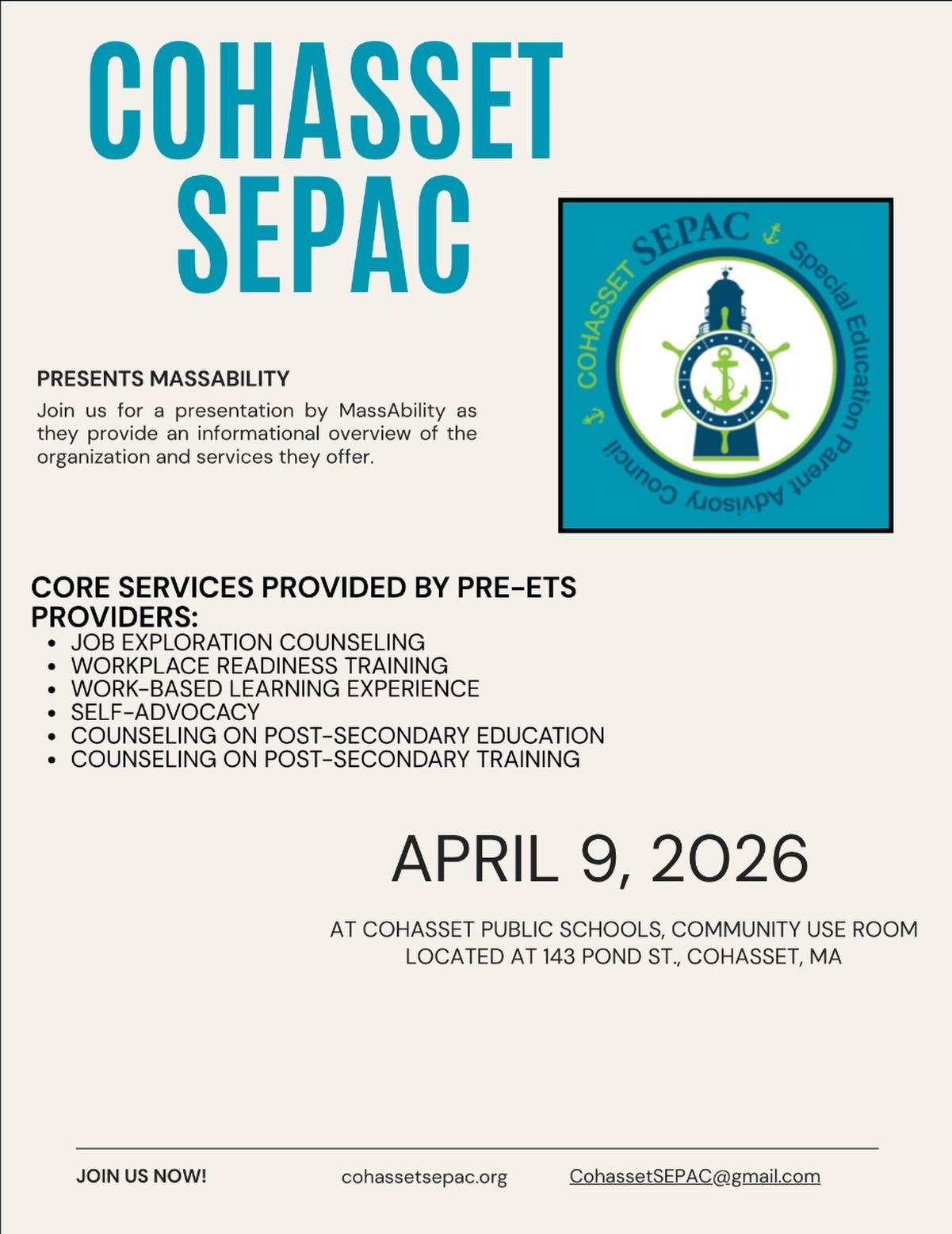 COHASSET SEPAC

COHASSET SEPAC Special Education Parent Advisory Council

PRESENTS MASSABILITY

Join us for a presentation by MassAbility as they provide an informational overview of the organization and services they offer.

CORE SERVICES PROVIDED BY PRE-ETS PROVIDERS:

- JOB EXPLORATION COUNSELING
- WORKPLACE READINESS TRAINING
- WORK-BASED LEARNING EXPERIENCE
- SELF-ADVOCACY
- COUNSELING ON POST-SECONDARY EDUCATION
- COUNSELING ON POST-SECONDARY TRAINING

APRIL 9, 2026

AT COHASSET PUBLIC SCHOOLS, COMMUNITY USE ROOM LOCATED AT 143 POND ST., COHASSET, MA

JOIN US NOW! cohassetsepac.org CohassetSEPAC@gmail.com